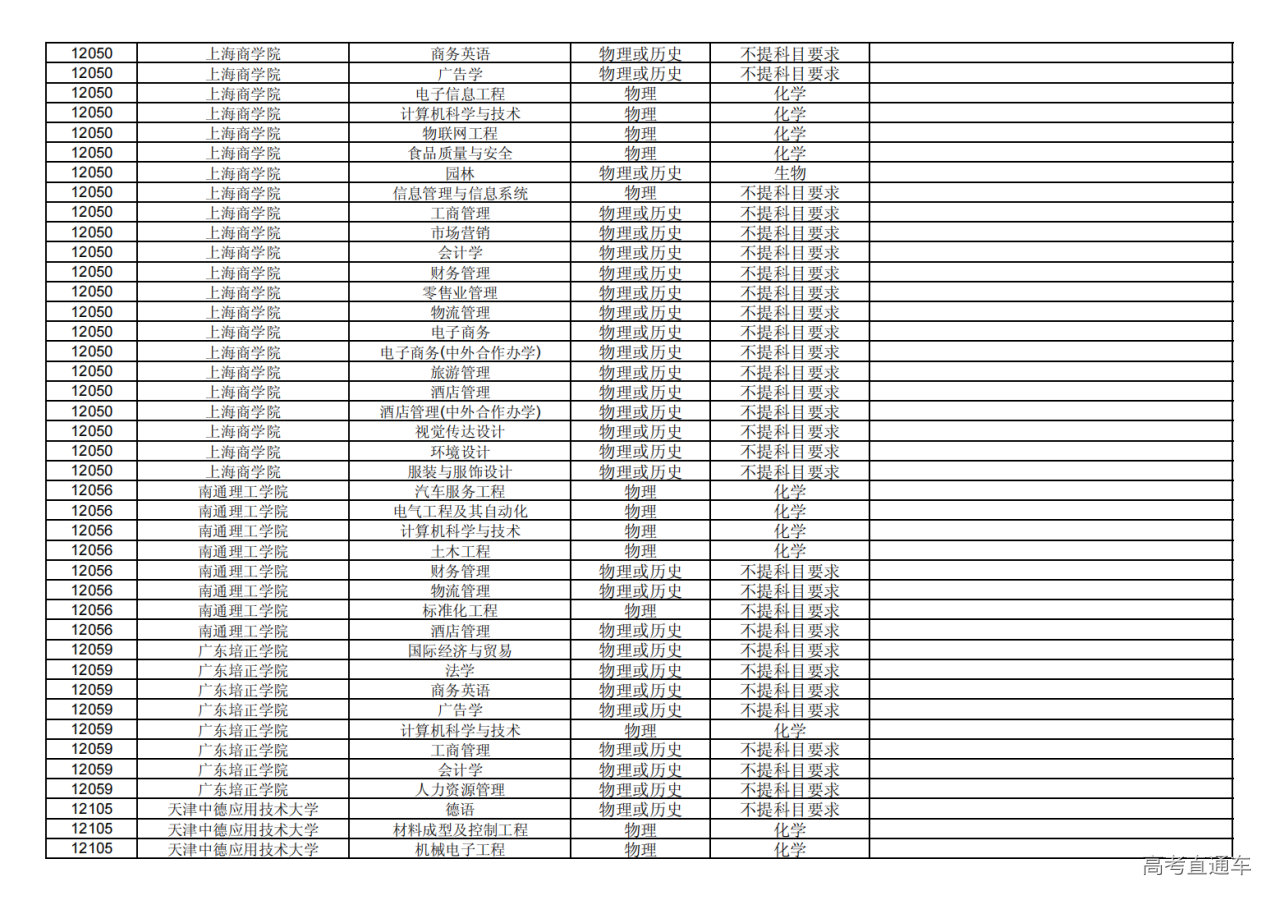 | | | | | | |
|---|---|---|---|---|---|
| 12050 | 上海商学院 | 商务英语 | 物理或历史 | 不提科目要求 | |
| 12050 | 上海商学院 | 广告学 | 物理或历史 | 不提科目要求 | |
| 12050 | 上海商学院 | 电子信息工程 | 物理 | 化学 | |
| 12050 | 上海商学院 | 计算机科学与技术 | 物理 | 化学 | |
| 12050 | 上海商学院 | 物联网工程 | 物理 | 化学 | |
| 12050 | 上海商学院 | 食品质量与安全 | 物理 | 化学 | |
| 12050 | 上海商学院 | 园林 | 物理或历史 | 生物 | |
| 12050 | 上海商学院 | 信息管理与信息系统 | 物理 | 不提科目要求 | |
| 12050 | 上海商学院 | 工商管理 | 物理或历史 | 不提科目要求 | |
| 12050 | 上海商学院 | 市场营销 | 物理或历史 | 不提科目要求 | |
| 12050 | 上海商学院 | 会计学 | 物理或历史 | 不提科目要求 | |
| 12050 | 上海商学院 | 财务管理 | 物理或历史 | 不提科目要求 | |
| 12050 | 上海商学院 | 零售业管理 | 物理或历史 | 不提科目要求 | |
| 12050 | 上海商学院 | 物流管理 | 物理或历史 | 不提科目要求 | |
| 12050 | 上海商学院 | 电子商务 | 物理或历史 | 不提科目要求 | |
| 12050 | 上海商学院 | 电子商务(中外合作办学) | 物理或历史 | 不提科目要求 | |
| 12050 | 上海商学院 | 旅游管理 | 物理或历史 | 不提科目要求 | |
| 12050 | 上海商学院 | 酒店管理 | 物理或历史 | 不提科目要求 | |
| 12050 | 上海商学院 | 酒店管理(中外合作办学) | 物理或历史 | 不提科目要求 | |
| 12050 | 上海商学院 | 视觉传达设计 | 物理或历史 | 不提科目要求 | |
| 12050 | 上海商学院 | 环境设计 | 物理或历史 | 不提科目要求 | |
| 12050 | 上海商学院 | 服装与服饰设计 | 物理或历史 | 不提科目要求 | |
| 12056 | 南通理工学院 | 汽车服务工程 | 物理 | 化学 | |
| 12056 | 南通理工学院 | 电气工程及其自动化 | 物理 | 化学 | |
| 12056 | 南通理工学院 | 计算机科学与技术 | 物理 | 化学 | |
| 12056 | 南通理工学院 | 土木工程 | 物理 | 化学 | |
| 12056 | 南通理工学院 | 财务管理 | 物理或历史 | 不提科目要求 | |
| 12056 | 南通理工学院 | 物流管理 | 物理或历史 | 不提科目要求 | |
| 12056 | 南通理工学院 | 标准化工程 | 物理 | 不提科目要求 | |
| 12056 | 南通理工学院 | 酒店管理 | 物理或历史 | 不提科目要求 | |
| 12059 | 广东培正学院 | 国际经济与贸易 | 物理或历史 | 不提科目要求 | |
| 12059 | 广东培正学院 | 法学 | 物理或历史 | 不提科目要求 | |
| 12059 | 广东培正学院 | 商务英语 | 物理或历史 | 不提科目要求 | |
| 12059 | 广东培正学院 | 广告学 | 物理或历史 | 不提科目要求 | |
| 12059 | 广东培正学院 | 计算机科学与技术 | 物理 | 化学 | |
| 12059 | 广东培正学院 | 工商管理 | 物理或历史 | 不提科目要求 | |
| 12059 | 广东培正学院 | 会计学 | 物理或历史 | 不提科目要求 | |
| 12059 | 广东培正学院 | 人力资源管理 | 物理或历史 | 不提科目要求 | |
| 12105 | 天津中德应用技术大学 | 德语 | 物理或历史 | 不提科目要求 | |
| 12105 | 天津中德应用技术大学 | 材料成型及控制工程 | 物理 | 化学 | |
| 12105 | 天津中德应用技术大学 | 机械电子工程 | 物理 | 化学 | |

高考直通车